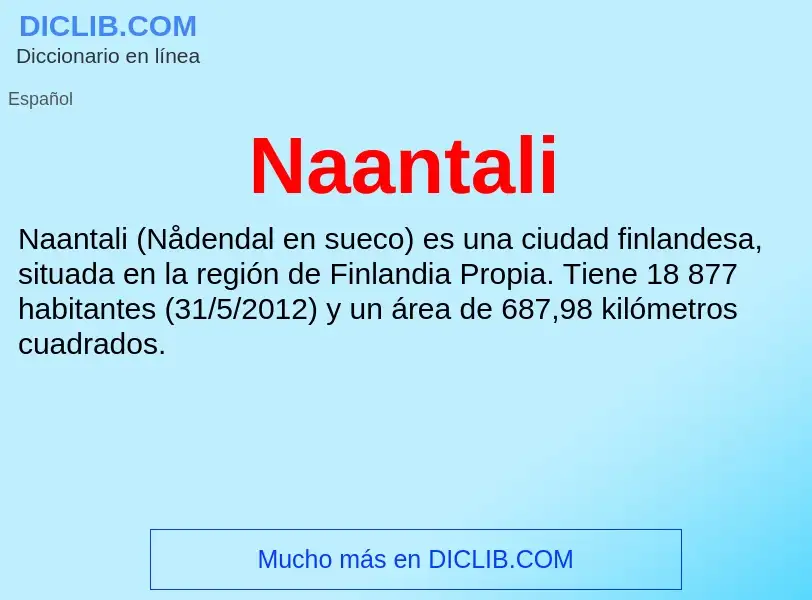 DICLIB.COM
Diccionario en línea

Español

Naantali

Naantali (Nådendal en sueco) es una ciudad finlandesa, situada en la región de Finlandia Propia. Tiene 18 877 habitantes (31/5/2012) y un área de 687,98 kilómetros cuadrados.

Mucho más en DICLIB.COM